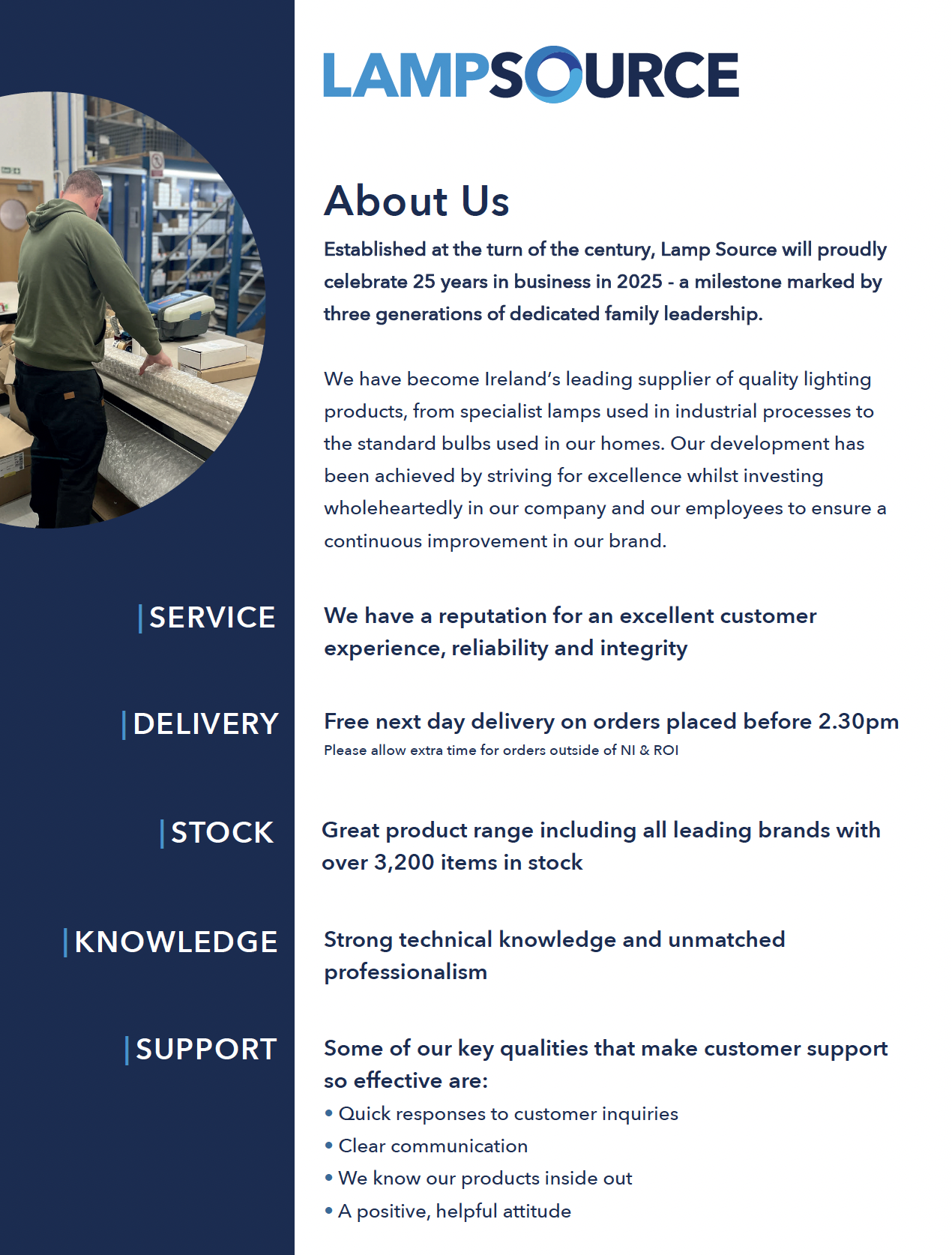 LAMPSOURCE

About Us

Established at the turn of the century, Lamp Source will proudly celebrate 25 years in business in 2025 - a milestone marked by three generations of dedicated family leadership.

We have become Ireland's leading supplier of quality lighting products, from specialist lamps used in industrial processes to the standard bulbs used in our homes. Our development has been achieved by striving for excellence whilst investing wholeheartedly in our company and our employees to ensure a continuous improvement in our brand.

SERVICE

We have a reputation for an excellent customer experience, reliability and integrity

DELIVERY

Free next day delivery on orders placed before 2.30pm
Please allow extra time for orders outside of NI & ROI

STOCK

Great product range including all leading brands with over 3,200 items in stock

KNOWLEDGE

Strong technical knowledge and unmatched professionalism

SUPPORT

Some of our key qualities that make customer support so effective are:
• Quick responses to customer inquiries
• Clear communication
• We know our products inside out
• A positive, helpful attitude